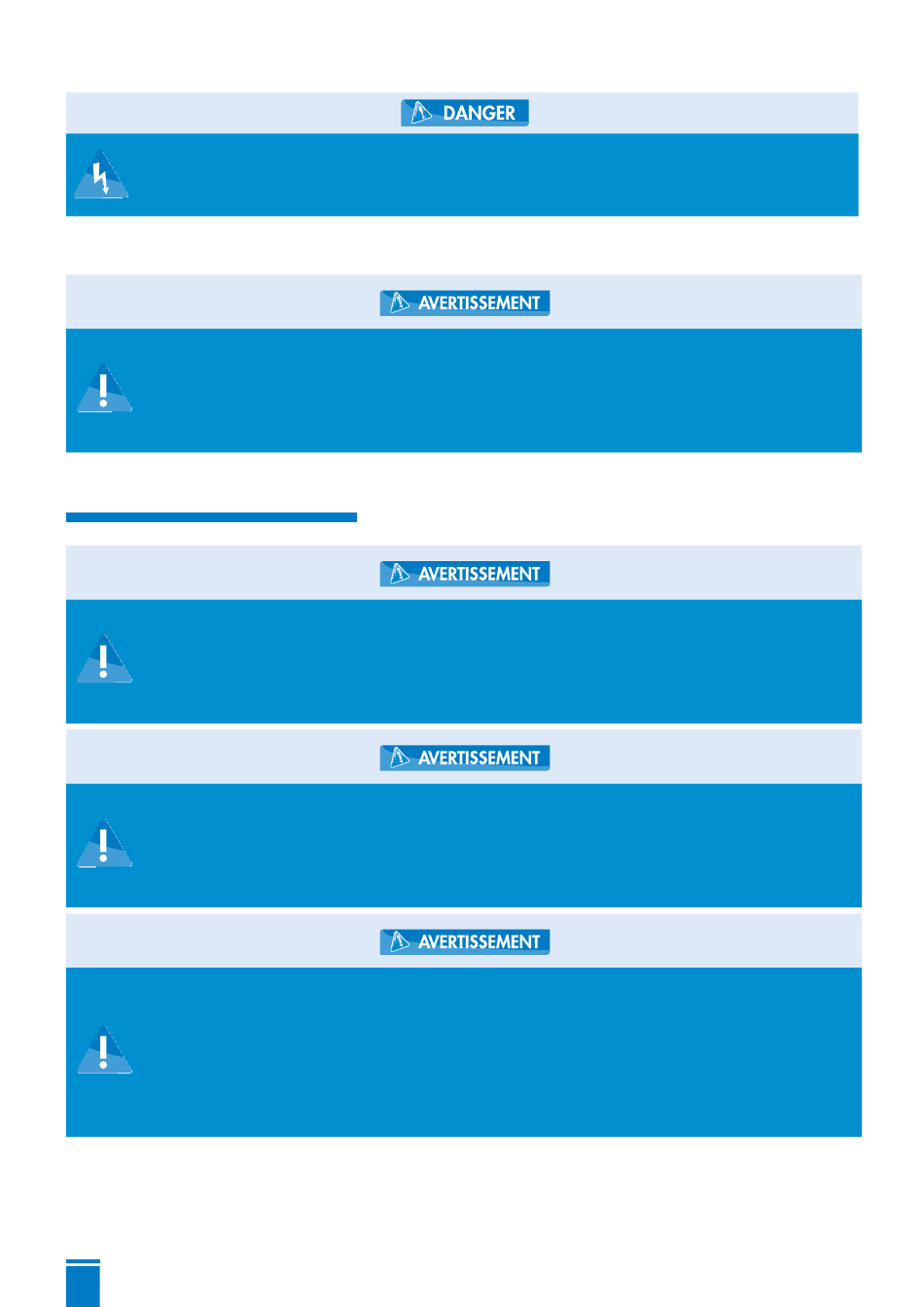 DANGER

AVERTISSEMENT

AVERTISSEMENT

AVERTISSEMENT

AVERTISSEMENT